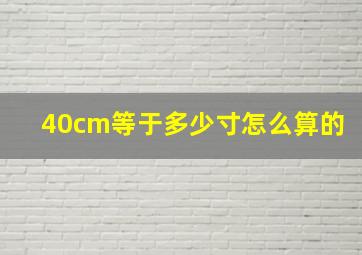 40cm等于多少寸怎么算的